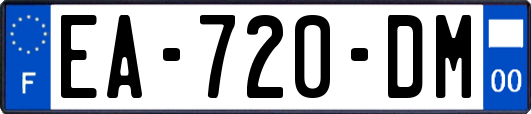 F

EA-720-DM

00